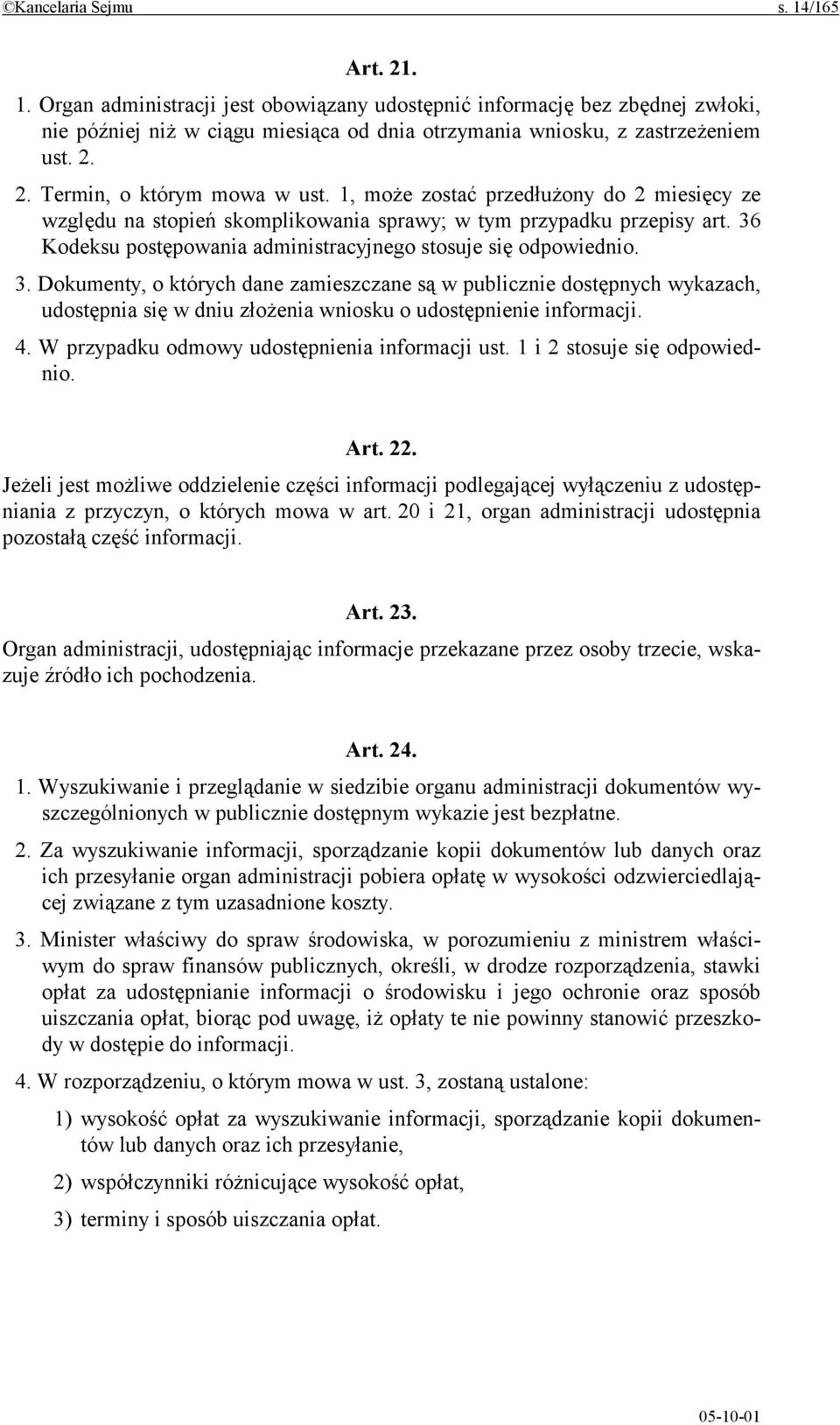 ©Kancelaria Sejmu s. 14/165

Art. 21.

1. Organ administracji jest obowiązany udostępnić informację bez zbędnej zwłoki, nie później niż w ciągu miesiąca od dnia otrzymania wniosku, z zastrzeżeniem ust. 2.

2. Termin, o którym mowa w ust. 1, może zostać przedłużony do 2 miesięcy ze względu na stopień skomplikowania sprawy; w tym przypadku przepisy art. 36 Kodeksu postępowania administracyjnego stosuje się odpowiednio.

3. Dokumenty, o których dane zamieszczane są w publicznie dostępnych wykazach, udostępnia się w dniu złożenia wniosku o udostępnienie informacji.

4. W przypadku odmowy udostępnienia informacji ust. 1 i 2 stosuje się odpowiednio.

Art. 22.

Jeżeli jest możliwe oddzielenie części informacji podlegającej wyłączeniu z udostępniania z przyczyn, o których mowa w art. 20 i 21, organ administracji udostępnia pozostałą część informacji.

Art. 23.

Organ administracji, udostępniając informacje przekazane przez osoby trzecie, wskazuje źródło ich pochodzenia.

Art. 24.

1. Wyszukiwanie i przeglądanie w siedzibie organu administracji dokumentów wyszczególnionych w publicznie dostępnym wykazie jest bezpłatne.

2. Za wyszukiwanie informacji, sporządzanie kopii dokumentów lub danych oraz ich przesyłanie organ administracji pobiera opłatę w wysokości odzwierciedlającej związane z tym uzasadnione koszty.

3. Minister właściwy do spraw środowiska, w porozumieniu z ministrem właściwym do spraw finansów publicznych, określi, w drodze rozporządzenia, stawki opłat za udostępnianie informacji o środowisku i jego ochronie oraz sposób uiszczania opłat, biorąc pod uwagę, iż opłaty te nie powinny stanowić przeszkody w dostępie do informacji.

4. W rozporządzeniu, o którym mowa w ust. 3, zostaną ustalone:

1) wysokość opłat za wyszukiwanie informacji, sporządzanie kopii dokumentów lub danych oraz ich przesyłanie,

2) współczynniki różnicujące wysokość opłat,

3) terminy i sposób uiszczania opłat.

05-10-01